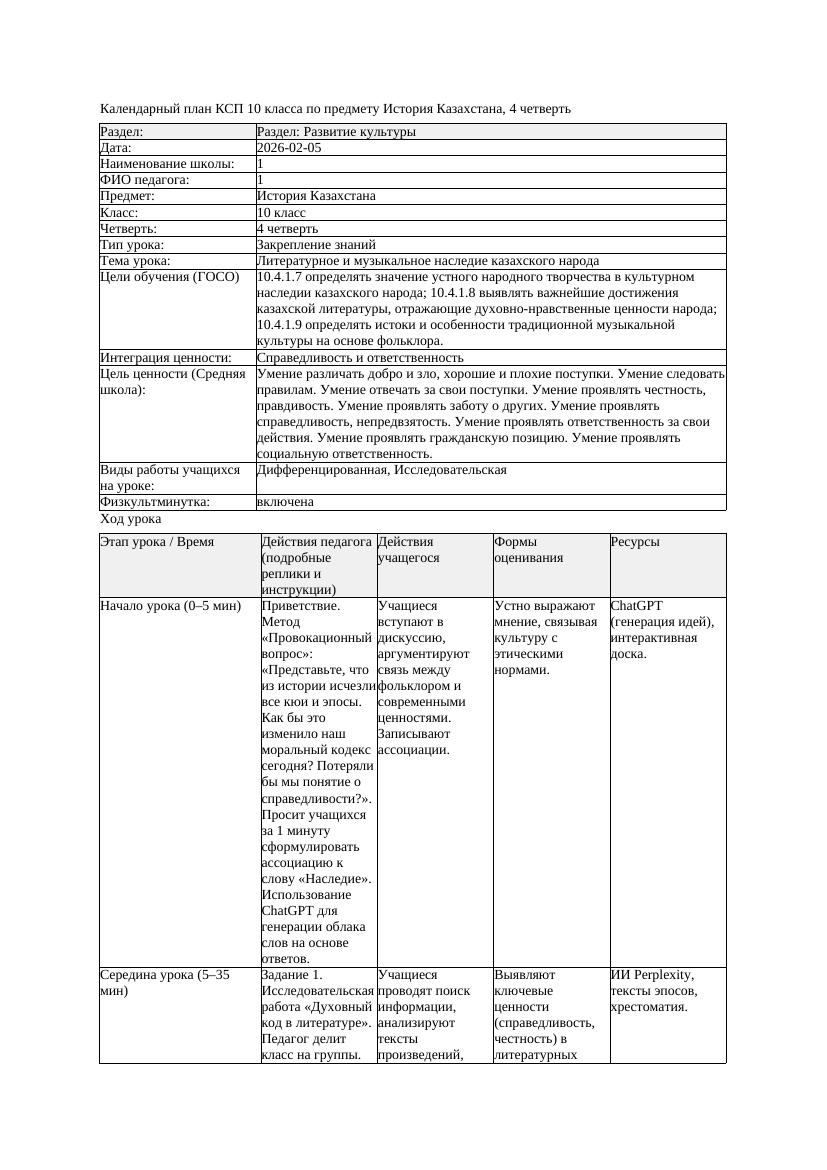 Календарный план КСП 10 класса по предмету История Казахстана, 4 четверть

| Раздел: | Раздел: Развитие культуры |
|---|---|
| Дата: | 2026-02-05 |
| Наименование школы: | 1 |
| ФИО педагога: | 1 |
| Предмет: | История Казахстана |
| Класс: | 10 класс |
| Четверть: | 4 четверть |
| Тип урока: | Закрепление знаний |
| Тема урока: | Литературное и музыкальное наследие казахского народа |
| Цели обучения (ГОСО) | 10.4.1.7 определять значение устного народного творчества в культурном наследии казахского народа; 10.4.1.8 выявлять важнейшие достижения казахской литературы, отражающие духовно-нравственные ценности народа; 10.4.1.9 определять истоки и особенности традиционной музыкальной культуры на основе фольклора. |
| Интеграция ценности: | Справедливость и ответственность |
| Цель ценности (Средняя школа): | Умение различать добро и зло, хорошие и плохие поступки. Умение следовать правилам. Умение отвечать за свои поступки. Умение проявлять честность, правдивость. Умение проявлять заботу о других. Умение проявлять справедливость, непредвзятость. Умение проявлять ответственность за свои действия. Умение проявлять гражданскую позицию. Умение проявлять социальную ответственность. |
| Виды работы учащихся на уроке: | Дифференцированная, Исследовательская |
| Физкультминутка: | включена |

Ход урока

| Этап урока / Время | Действия педагога (подробные реплики и инструкции) | Действия учащегося | Формы оценивания | Ресурсы |
|---|---|---|---|---|
| Начало урока (0–5 мин) | Приветствие. Метод «Провокационный вопрос»: «Представьте, что из истории исчезли все кюи и эпосы. Как бы это изменило наш моральный кодекс сегодня? Потеряли бы мы понятие о справедливости?». Просит учащихся за 1 минуту сформулировать ассоциацию к слову «Наследие». Использование ChatGPT для генерации облака слов на основе ответов. | Учащиеся вступают в дискуссию, аргументируют связь между фольклором и современными ценностями. Записывают ассоциации. | Устно выражают мнение, связывая культуру с этическими нормами. | ChatGPT (генерация идей), интерактивная доска. |
| Середина урока (5–35 мин) | Задание 1. Исследовательская работа «Духовный код в литературе». Педагог делит класс на группы. | Учащиеся проводят поиск информации, анализируют тексты произведений, | Выявляют ключевые ценности (справедливость, честность) в литературных | ИИ Perplexity, тексты эпосов, хрестоматия. |